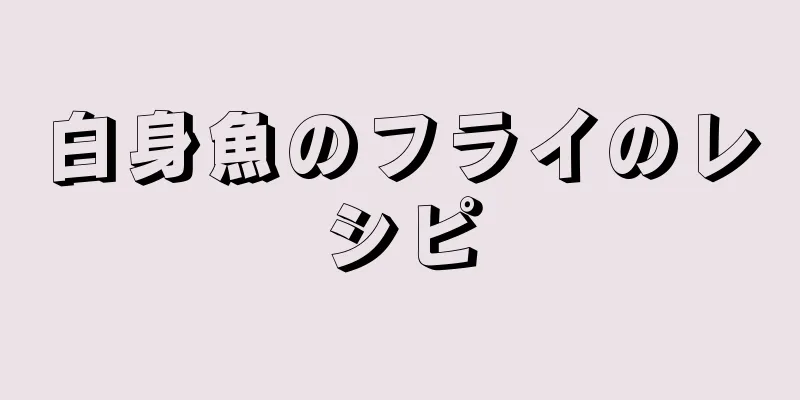 白身魚のフライのレシピ